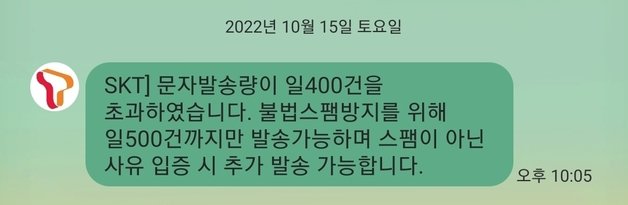 2022년 10월 15일 토요일

SKT] 문자발송량이 일400건을 초과하였습니다. 불법스팸방지를 위해 일500건까지만 발송가능하며 스팸이 아닌 사유 입증 시 추가 발송 가능합니다.

오후 10:05